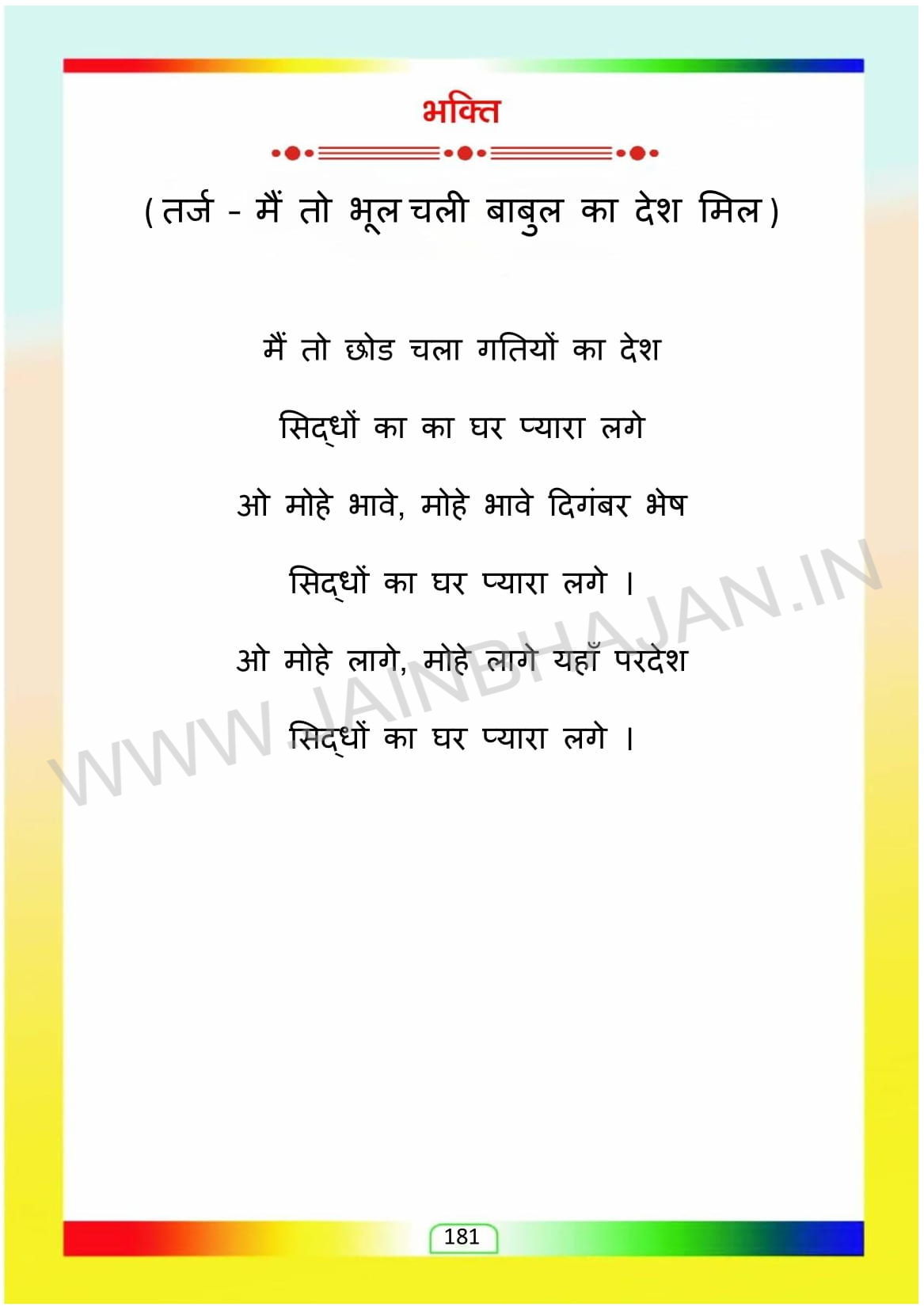 भक्ति

(तर्ज - मैं तो भूल चली बाबुल का देश मिल)

मैं तो छोड चला गतियों का देश

सिद्धों का का घर प्यारा लगे

ओ मोहे भावे, मोहे भावे दिगंबर भेष

सिद्धों का घर प्यारा लगे ।

ओ मोहे लागे, मोहे लागे यहाँ परदेश

सिद्धों का घर प्यारा लगे ।

181

WWW.JAINBHAJAN.IN